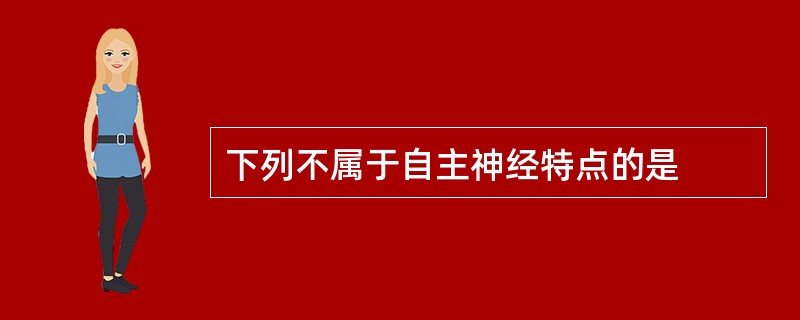 下列不属于自主神经特点的是